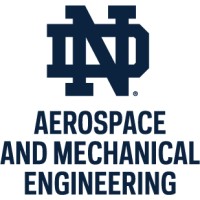 ND®

AEROSPACE AND MECHANICAL ENGINEERING